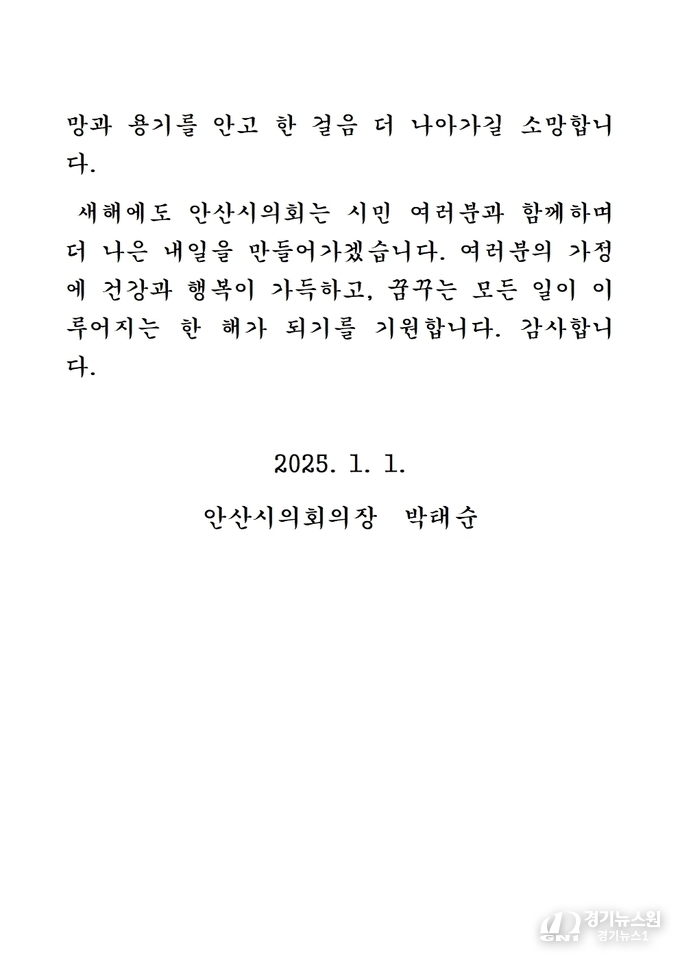 망과 용기를 안고 한 걸음 더 나아가길 소망합니다.

새해에도 안산시의회는 시민 여러분과 함께하며 더 나은 내일을 만들어가겠습니다. 여러분의 가정에 건강과 행복이 가득하고, 꿈꾸는 모든 일이 이루어지는 한 해가 되기를 기원합니다. 감사합니다.

2025. 1. 1.

안산시의회의장 박태순

GNT 경기뉴스원 경기뉴스1